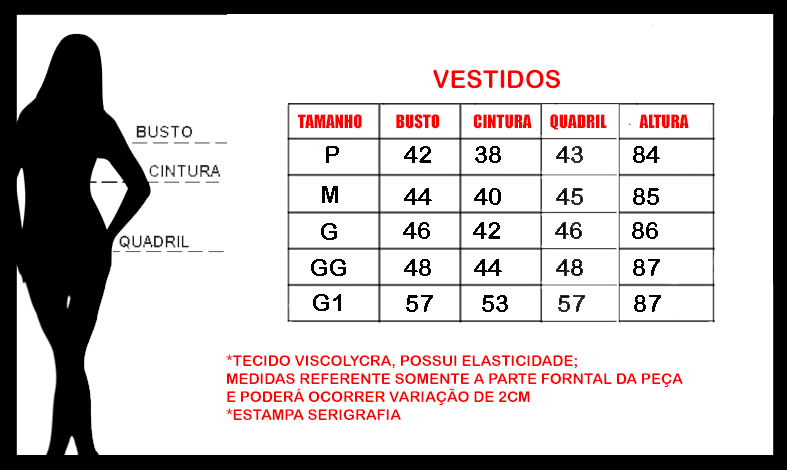 BUSTO
CINTURA
QUADRIL

VESTIDOS

| TAMANHO | BUSTO | CINTURA | QUADRIL | ALTURA |
|---|---|---|---|---|
| P | 42 | 38 | 43 | 84 |
| M | 44 | 40 | 45 | 85 |
| G | 46 | 42 | 46 | 86 |
| GG | 48 | 44 | 48 | 87 |
| G1 | 57 | 53 | 57 | 87 |

*TECIDO VISCOLYCRA, POSSUI ELASTICIDADE;
MEDIDAS REFERENTE SOMENTE A PARTE FORNTAL DA PEÇA E PODERÁ OCORRER VARIAÇÃO DE 2CM
*ESTAMPA SERIGRAFIA